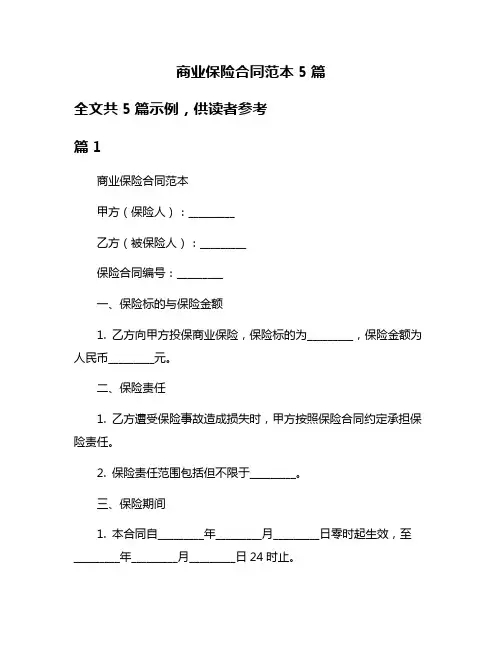 商业保险合同范本 5 篇

全文共 5 篇示例，供读者参考

篇 1

商业保险合同范本

甲方（保险人）：________

乙方（被保险人）：________

保险合同编号：________

一、保险标的与保险金额

1. 乙方向甲方投保商业保险，保险标的为________，保险金额为人民币________元。

二、保险责任

1. 乙方遭受保险事故造成损失时，甲方按照保险合同约定承担保险责任。

2. 保险责任范围包括但不限于________。

三、保险期间

1. 本合同自________年________月________日零时起生效，至________年________月________日 24 时止。